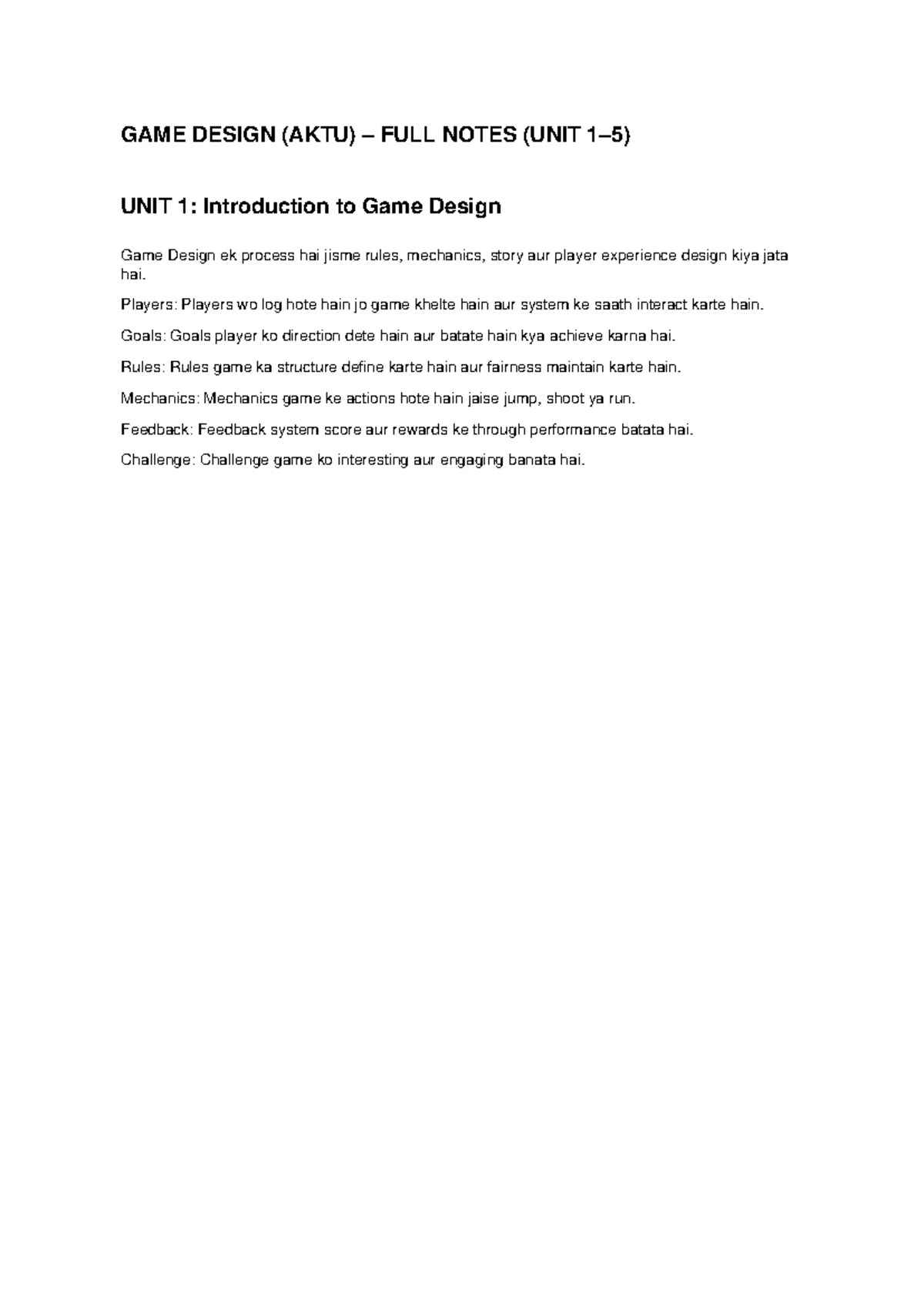 GAME DESIGN (AKTU) – FULL NOTES (UNIT 1–5)

UNIT 1: Introduction to Game Design

Game Design ek process hai jisme rules, mechanics, story aur player experience design kiya jata hai.

Players: Players wo log hote hain jo game khelte hain aur system ke saath interact karte hain.

Goals: Goals player ko direction dete hain aur batate hain kya achieve karna hai.

Rules: Rules game ka structure define karte hain aur fairness maintain karte hain.

Mechanics: Mechanics game ke actions hote hain jaise jump, shoot ya run.

Feedback: Feedback system score aur rewards ke through performance batata hai.

Challenge: Challenge game ko interesting aur engaging banata hai.